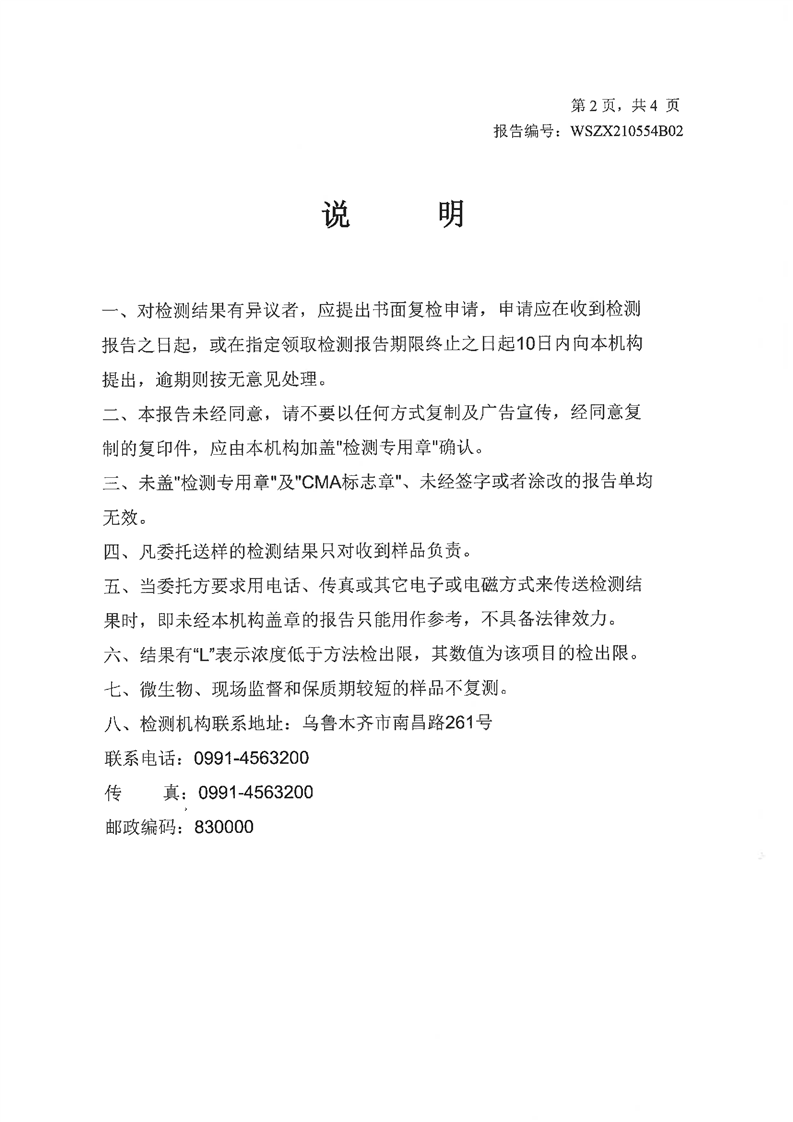 第 2 页，共 4 页
报告编号：WSZX210554B02

说　明

一、对检测结果有异议者，应提出书面复检申请，申请应在收到检测报告之日起，或在指定领取检测报告期限终止之日起10日内向本机构提出，逾期则按无意见处理。

二、本报告未经同意，请不要以任何方式复制及广告宣传，经同意复制的复印件，应由本机构加盖"检测专用章"确认。

三、未盖"检测专用章"及"CMA标志章"、未经签字或者涂改的报告单均无效。

四、凡委托送样的检测结果只对收到样品负责。

五、当委托方要求用电话、传真或其它电子或电磁方式来传送检测结果时，即未经本机构盖章的报告只能用作参考，不具备法律效力。

六、结果有“L”表示浓度低于方法检出限，其数值为该项目的检出限。

七、微生物、现场监督和保质期较短的样品不复测。

八、检测机构联系地址：乌鲁木齐市南昌路261号

联系电话：0991-4563200

传　　真：0991-4563200

邮政编码：830000